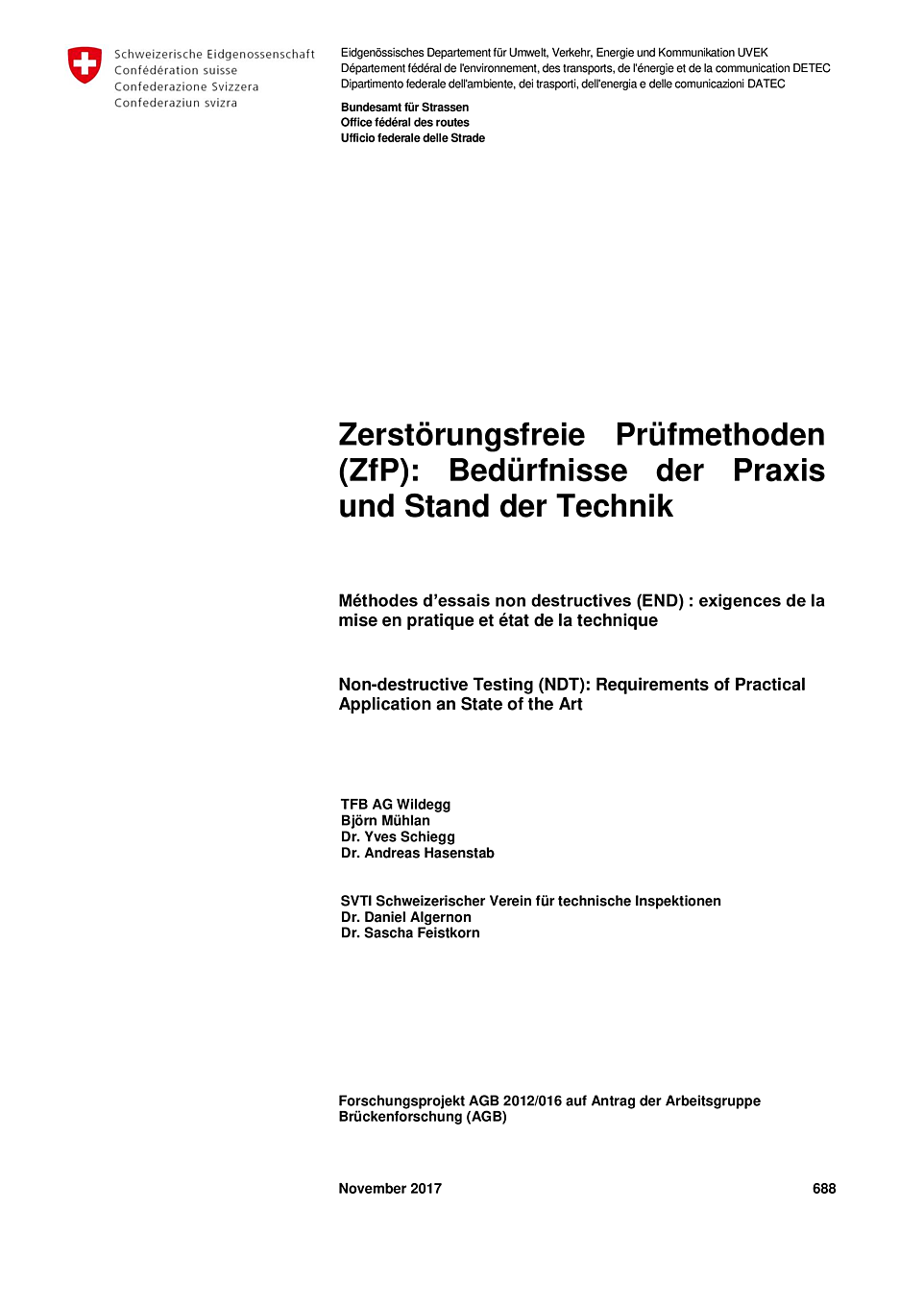 Schweizerische Eidgenossenschaft
Confédération suisse
Confederazione Svizzera
Confederaziun svizra

Eidgenössisches Departement für Umwelt, Verkehr, Energie und Kommunikation UVEK
Département fédéral de l'environnement, des transports, de l'énergie et de la communication DETEC
Dipartimento federale dell'ambiente, dei trasporti, dell'energia e delle comunicazioni DATEC

Bundesamt für Strassen
Office fédéral des routes
Ufficio federale delle Strade

Zerstörungsfreie Prüfmethoden (ZfP): Bedürfnisse der Praxis und Stand der Technik

Méthodes d'essais non destructives (END) : exigences de la mise en pratique et état de la technique

Non-destructive Testing (NDT): Requirements of Practical Application an State of the Art

TFB AG Wildegg
Björn Mühlan
Dr. Yves Schiegg
Dr. Andreas Hasenstab

SVTI Schweizerischer Verein für technische Inspektionen
Dr. Daniel Algernon
Dr. Sascha Feistkorn

Forschungsprojekt AGB 2012/016 auf Antrag der Arbeitsgruppe Brückenforschung (AGB)

November 2017

688